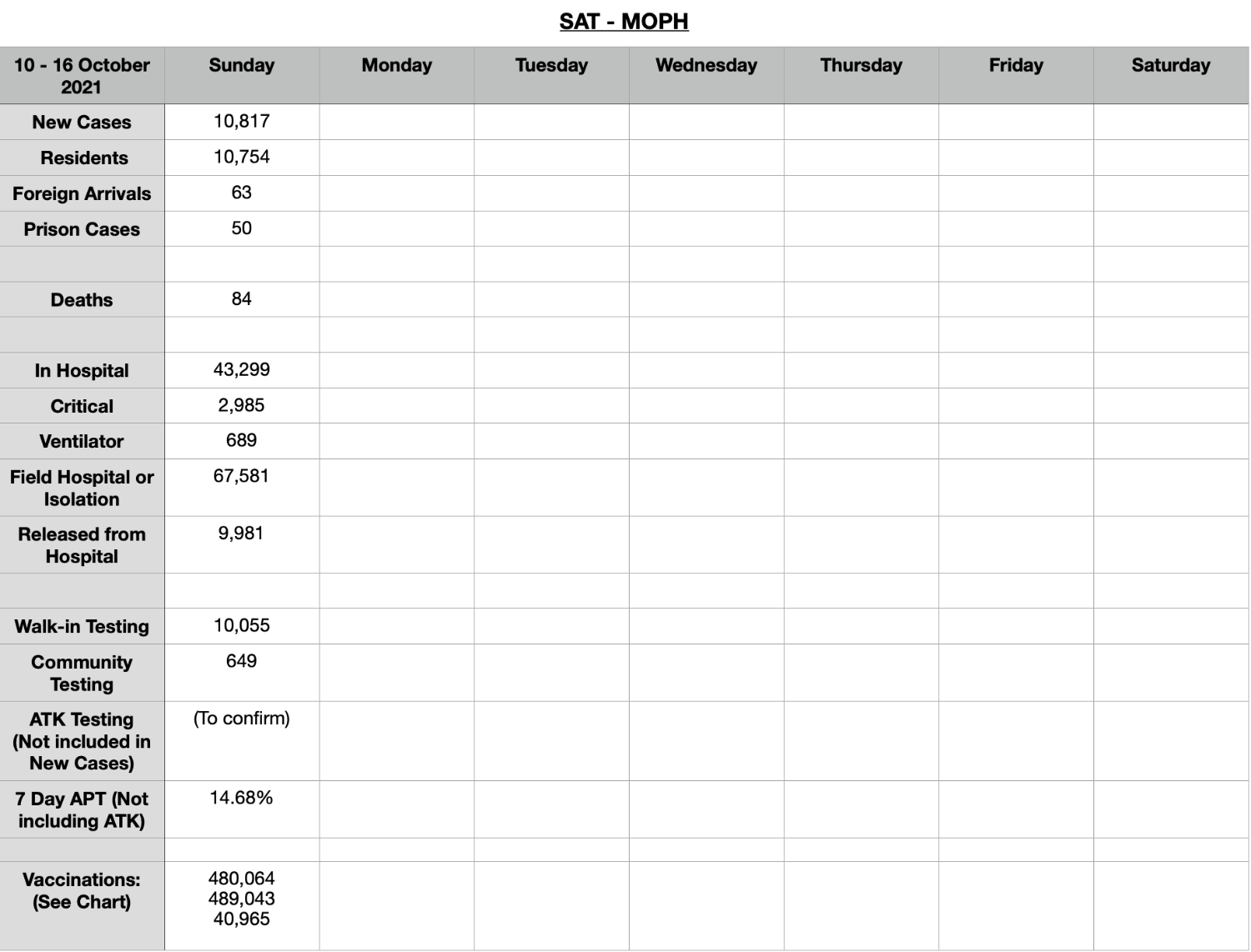 SAT - MOPH

| 10 - 16 October 2021 | Sunday | Monday | Tuesday | Wednesday | Thursday | Friday | Saturday |
|---|---|---|---|---|---|---|---|
| New Cases | 10,817 | | | | | | |
| Residents | 10,754 | | | | | | |
| Foreign Arrivals | 63 | | | | | | |
| Prison Cases | 50 | | | | | | |
| | | | | | | | |
| Deaths | 84 | | | | | | |
| | | | | | | | |
| In Hospital | 43,299 | | | | | | |
| Critical | 2,985 | | | | | | |
| Ventilator | 689 | | | | | | |
| Field Hospital or Isolation | 67,581 | | | | | | |
| Released from Hospital | 9,981 | | | | | | |
| | | | | | | | |
| Walk-in Testing | 10,055 | | | | | | |
| Community Testing | 649 | | | | | | |
| ATK Testing (Not included in New Cases) | (To confirm) | | | | | | |
| 7 Day APT (Not including ATK) | 14.68% | | | | | | |
| | | | | | | | |
| Vaccinations: (See Chart) | 480,064 489,043 40,965 | | | | | | |